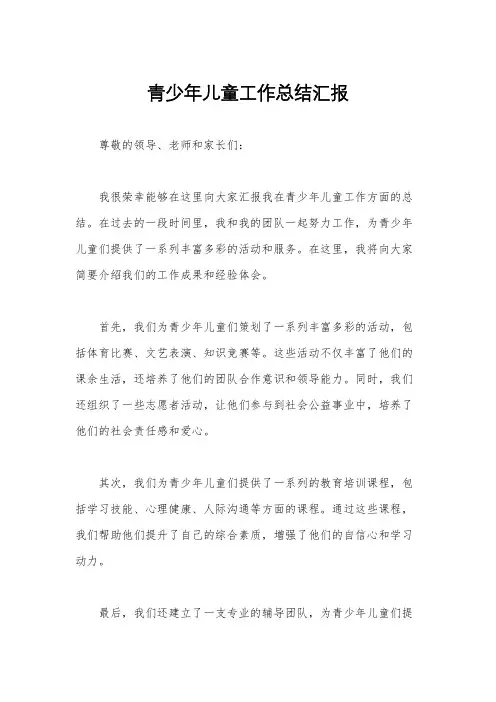 青少年儿童工作总结汇报

尊敬的领导、老师和家长们：

我很荣幸能够在这里向大家汇报我在青少年儿童工作方面的总结。在过去的一段时间里，我和我的团队一起努力工作，为青少年儿童们提供了一系列丰富多彩的活动和服务。在这里，我将向大家简要介绍我们的工作成果和经验体会。

首先，我们为青少年儿童们策划了一系列丰富多彩的活动，包括体育比赛、文艺表演、知识竞赛等。这些活动不仅丰富了他们的课余生活，还培养了他们的团队合作意识和领导能力。同时，我们还组织了一些志愿者活动，让他们参与到社会公益事业中，培养了他们的社会责任感和爱心。

其次，我们为青少年儿童们提供了一系列的教育培训课程，包括学习技能、心理健康、人际沟通等方面的课程。通过这些课程，我们帮助他们提升了自己的综合素质，增强了他们的自信心和学习动力。

最后，我们还建立了一支专业的辅导团队，为青少年儿童们提